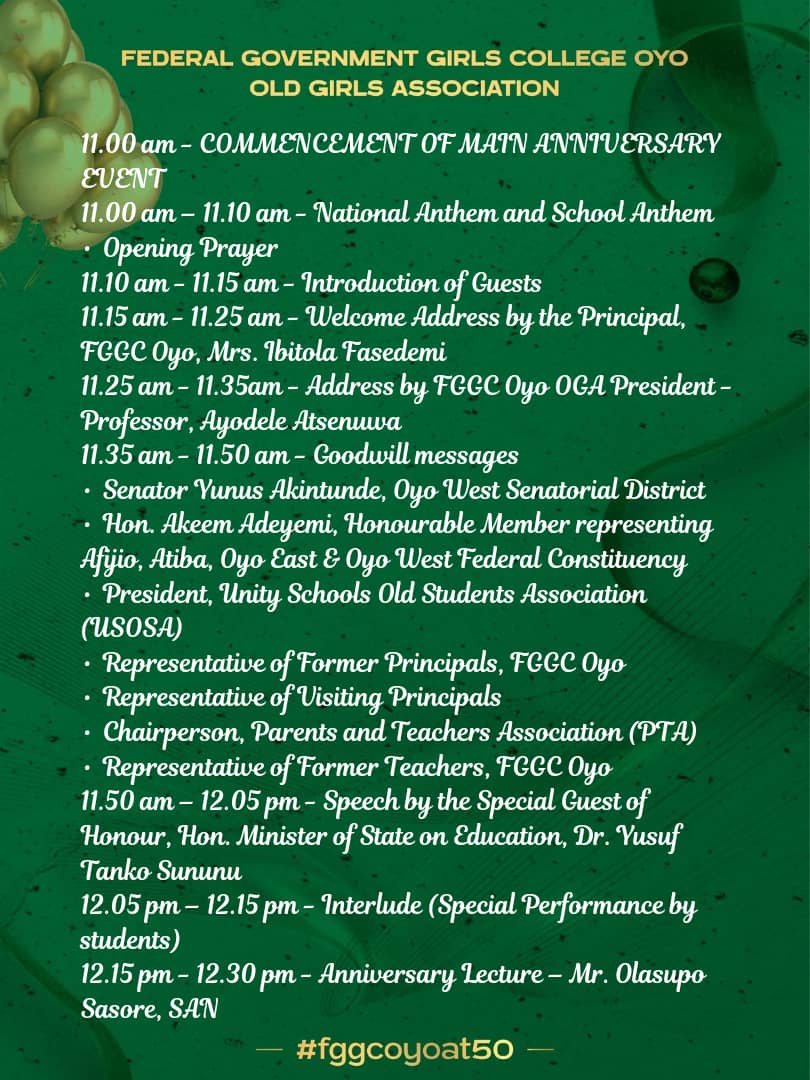 FEDERAL GOVERNMENT GIRLS COLLEGE OYO
OLD GIRLS ASSOCIATION

11.00 am - COMMENCEMENT OF MAIN ANNIVERSARY EVENT
11.00 am – 11.10 am - National Anthem and School Anthem
• Opening Prayer
11.10 am - 11.15 am - Introduction of Guests
11.15 am - 11.25 am - Welcome Address by the Principal, FGGC Oyo, Mrs. Ibitola Fasedemi
11.25 am - 11.35am - Address by FGGC Oyo OGA President - Professor, Ayodele Atsenuwa
11.35 am - 11.50 am - Goodwill messages
• Senator Yunus Akintunde, Oyo West Senatorial District
• Hon. Akeem Adeyemi, Honourable Member representing Afijio, Atiba, Oyo East & Oyo West Federal Constituency
• President, Unity Schools Old Students Association (USOSA)
• Representative of Former Principals, FGGC Oyo
• Representative of Visiting Principals
• Chairperson, Parents and Teachers Association (PTA)
• Representative of Former Teachers, FGGC Oyo
11.50 am – 12.05 pm - Speech by the Special Guest of Honour, Hon. Minister of State on Education, Dr. Yusuf Tanko Sununu
12.05 pm – 12.15 pm - Interlude (Special Performance by students)
12.15 pm - 12.30 pm - Anniversary Lecture – Mr. Olasupo Sasore, SAN

— #fggcoyoat50 —